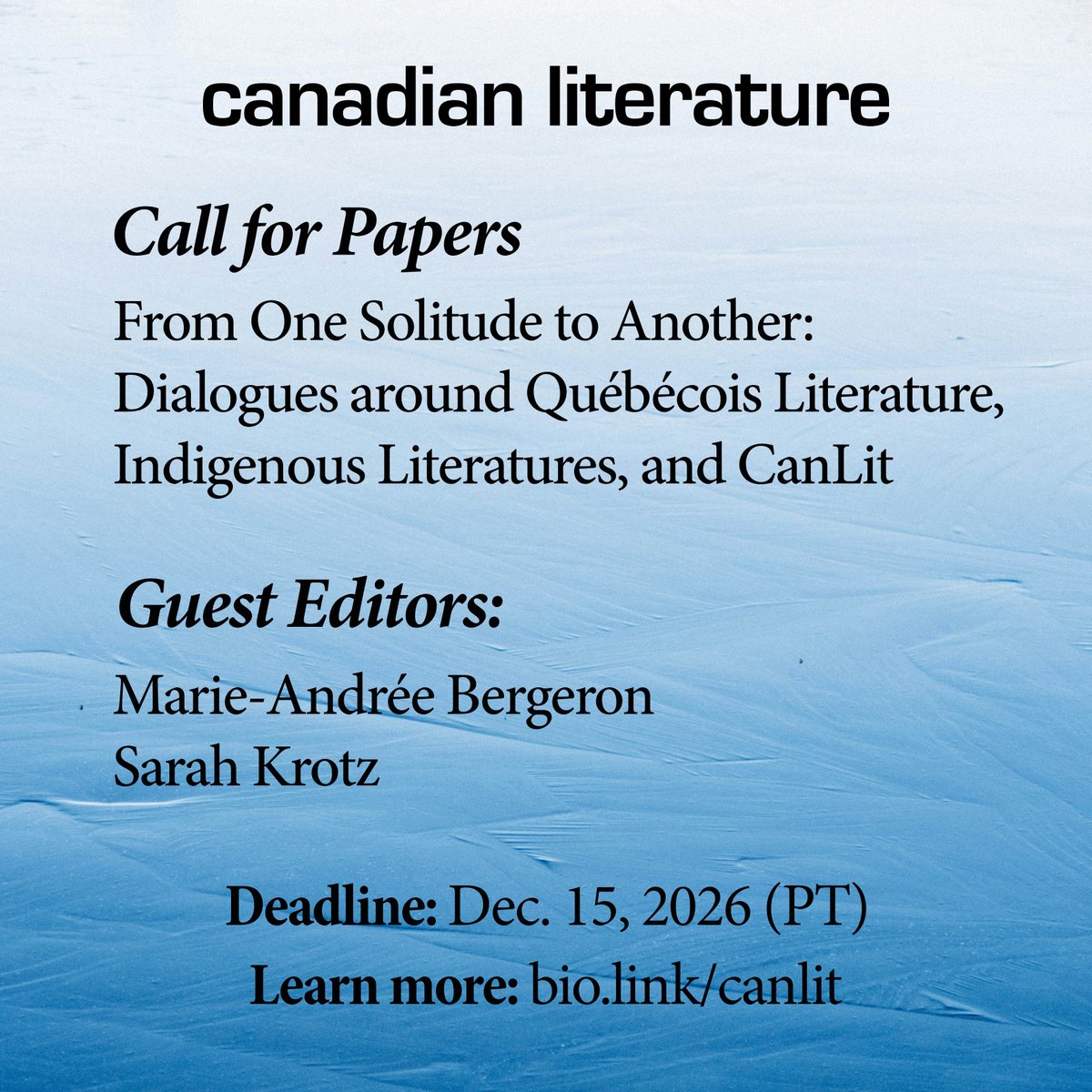 canadian literature

Call for Papers

From One Solitude to Another: Dialogues around Québécois Literature, Indigenous Literatures, and CanLit

Guest Editors:

Marie-Andrée Bergeron
Sarah Krotz

Deadline: Dec. 15, 2026 (PT)
Learn more: bio.link/canlit